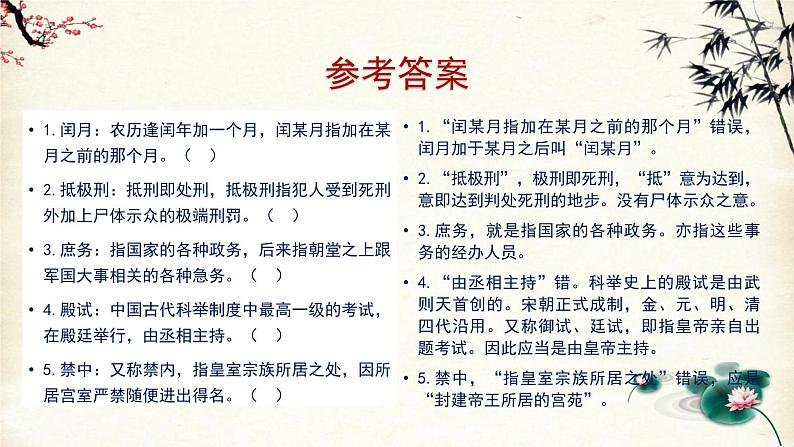 参考答案

• 1. 闰月：农历逢闰年加一个月，闰某月指加在某月之前的那个月。（　）

• 2. 抵极刑：抵刑即处刑，抵极刑指犯人受到死刑外加上尸体示众的极端刑罚。（　）

• 3. 庶务：指国家的各种政务，后来指朝堂之上跟军国大事相关的各种急务。（　）

• 4. 殿试：中国古代科举制度中最高一级的考试，在殿廷举行，由丞相主持。（　）

• 5. 禁中：又称禁内，指皇室宗族所居之处，因所居宫室严禁随便进出得名。（　）

• 1. “闰某月指加在某月之前的那个月”错误，闰月加于某月之后叫“闰某月”。

• 2. “抵极刑”，极刑即死刑，“抵”意为达到，意即达到判处死刑的地步。没有尸体示众之意。

• 3. 庶务，就是指国家的各种政务。亦指这些事务的经办人员。

• 4. “由丞相主持”错。科举史上的殿试是由武则天首创的。宋朝正式成制，金、元、明、清四代沿用。又称御试、廷试，即指皇帝亲自出题考试。因此应当是由皇帝主持。

• 5. 禁中，“指皇室宗族所居之处”错误，应是“封建帝王所居的宫苑”。